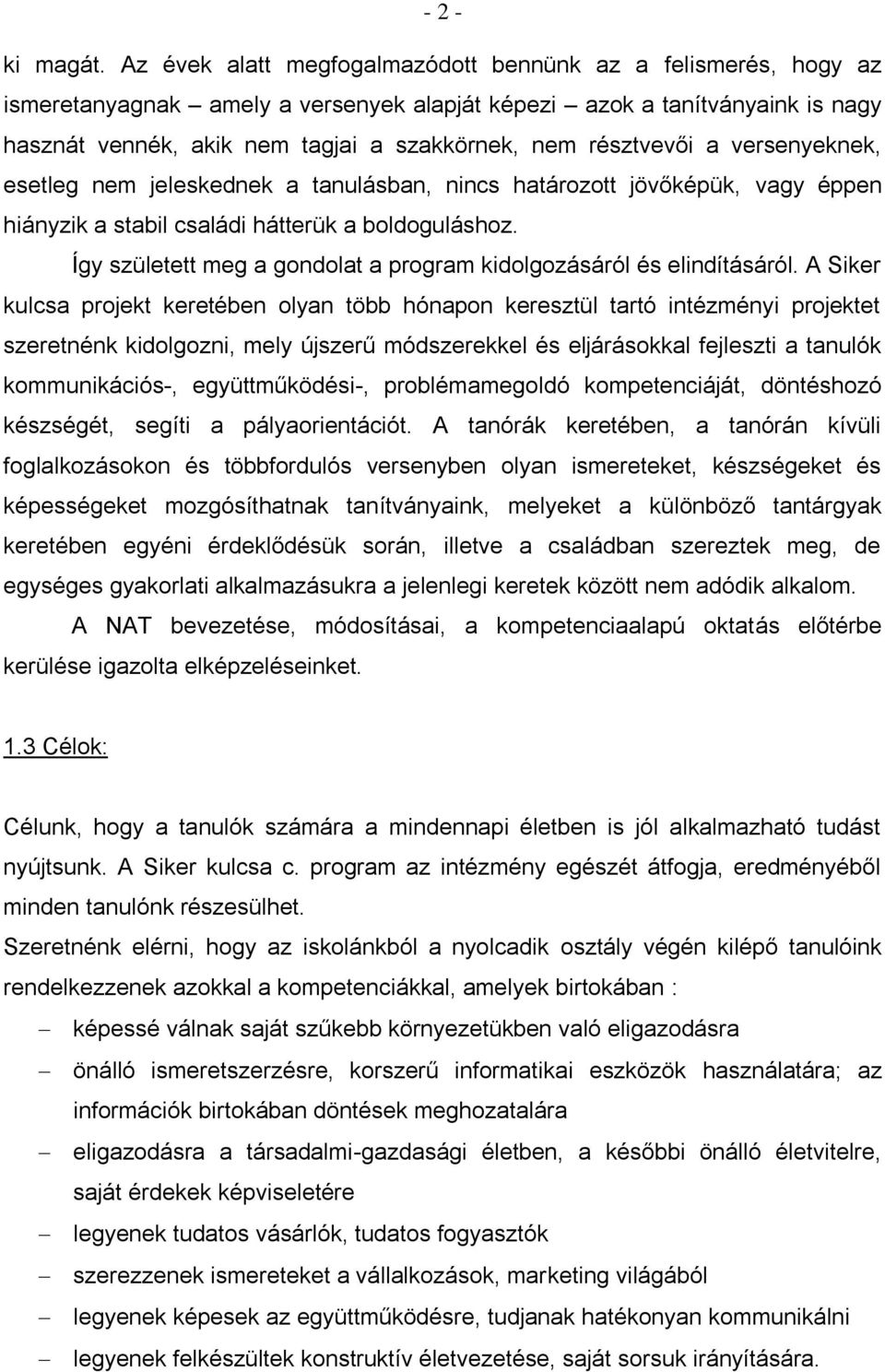 - 2 -

ki magát. Az évek alatt megfogalmazódott bennünk az a felismerés, hogy az ismeretanyagnak – amely a versenyek alapját képezi – azok a tanítványaink is nagy hasznát vennék, akik nem tagjai a szakkörnek, nem résztvevői a versenyeknek, esetleg nem jeleskednek a tanulásban, nincs határozott jövőképük, vagy éppen hiányzik a stabil családi hátterük a boldoguláshoz.

Így született meg a gondolat a program kidolgozásáról és elindításáról. A Siker kulcsa projekt keretében olyan több hónapon keresztül tartó intézményi projektet szeretnénk kidolgozni, mely újszerű módszerekkel és eljárásokkal fejleszti a tanulók kommunikációs-, együttműködési-, problémamegoldó kompetenciáját, döntéshozó készségét, segíti a pályaorientációt. A tanórák keretében, a tanórán kívüli foglalkozásokon és többfordulós versenyben olyan ismereteket, készségeket és képességeket mozgósíthatnak tanítványaink, melyeket a különböző tantárgyak keretében egyéni érdeklődésük során, illetve a családban szereztek meg, de egységes gyakorlati alkalmazásukra a jelenlegi keretek között nem adódik alkalom.

A NAT bevezetése, módosításai, a kompetenciaalapú oktatás előtérbe kerülése igazolta elképzeléseinket.

1.3 Célok:

Célunk, hogy a tanulók számára a mindennapi életben is jól alkalmazható tudást nyújtsunk. A Siker kulcsa c. program az intézmény egészét átfogja, eredményéből minden tanulónk részesülhet.

Szeretnénk elérni, hogy az iskolánkból a nyolcadik osztály végén kilépő tanulóink rendelkezzenek azokkal a kompetenciákkal, amelyek birtokában :

– képessé válnak saját szűkebb környezetükben való eligazodásra
– önálló ismeretszerzésre, korszerű informatikai eszközök használatára; az információk birtokában döntések meghozatalára
– eligazodásra a társadalmi-gazdasági életben, a későbbi önálló életvitelre, saját érdekek képviseletére
– legyenek tudatos vásárlók, tudatos fogyasztók
– szerezzenek ismereteket a vállalkozások, marketing világából
– legyenek képesek az együttműködésre, tudjanak hatékonyan kommunikálni
– legyenek felkészültek konstruktív életvezetése, saját sorsuk irányítására.